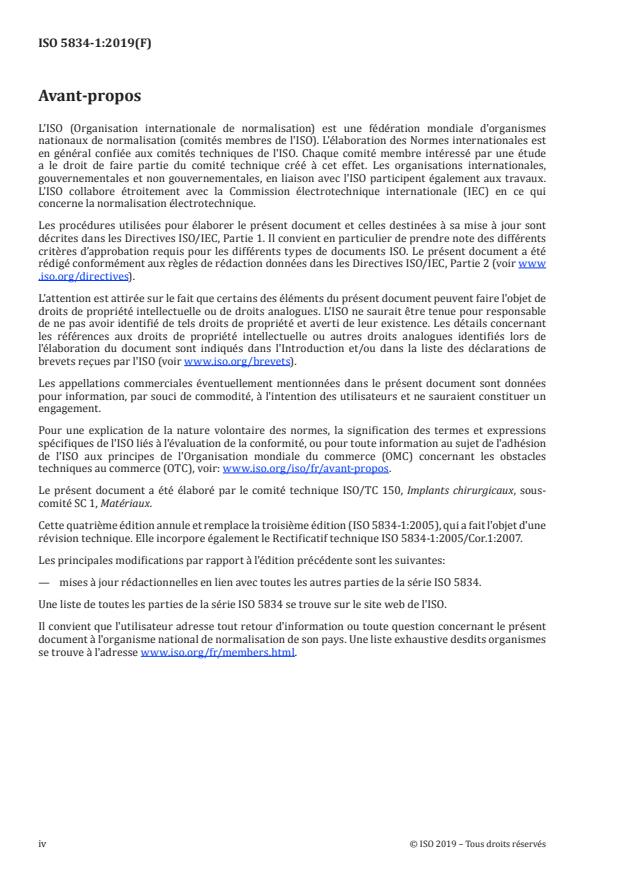 ISO 5834-1:2019(F)

Avant-propos

L'ISO (Organisation internationale de normalisation) est une fédération mondiale d'organismes nationaux de normalisation (comités membres de l'ISO). L'élaboration des Normes internationales est en général confiée aux comités techniques de l'ISO. Chaque comité membre intéressé par une étude a le droit de faire partie du comité technique créé à cet effet. Les organisations internationales, gouvernementales et non gouvernementales, en liaison avec l'ISO participent également aux travaux. L'ISO collabore étroitement avec la Commission électrotechnique internationale (IEC) en ce qui concerne la normalisation électrotechnique.

Les procédures utilisées pour élaborer le présent document et celles destinées à sa mise à jour sont décrites dans les Directives ISO/IEC, Partie 1. Il convient en particulier de prendre note des différents critères d'approbation requis pour les différents types de documents ISO. Le présent document a été rédigé conformément aux règles de rédaction données dans les Directives ISO/IEC, Partie 2 (voir www.iso.org/directives).

L'attention est attirée sur le fait que certains des éléments du présent document peuvent faire l'objet de droits de propriété intellectuelle ou de droits analogues. L'ISO ne saurait être tenue pour responsable de ne pas avoir identifié de tels droits de propriété et averti de leur existence. Les détails concernant les références aux droits de propriété intellectuelle ou autres droits analogues identifiés lors de l'élaboration du document sont indiqués dans l'Introduction et/ou dans la liste des déclarations de brevets reçues par l'ISO (voir www.iso.org/brevets).

Les appellations commerciales éventuellement mentionnées dans le présent document sont données pour information, par souci de commodité, à l'intention des utilisateurs et ne sauraient constituer un engagement.

Pour une explication de la nature volontaire des normes, la signification des termes et expressions spécifiques de l'ISO liés à l'évaluation de la conformité, ou pour toute information au sujet de l'adhésion de l'ISO aux principes de l'Organisation mondiale du commerce (OMC) concernant les obstacles techniques au commerce (OTC), voir: www.iso.org/iso/fr/avant-propos.

Le présent document a été élaboré par le comité technique ISO/TC 150, Implants chirurgicaux, sous-comité SC 1, Matériaux.

Cette quatrième édition annule et remplace la troisième édition (ISO 5834-1:2005), qui a fait l'objet d'une révision technique. Elle incorpore également le Rectificatif technique ISO 5834-1:2005/Cor.1:2007.

Les principales modifications par rapport à l'édition précédente sont les suivantes:

— mises à jour rédactionnelles en lien avec toutes les autres parties de la série ISO 5834.

Une liste de toutes les parties de la série ISO 5834 se trouve sur le site web de l'ISO.

Il convient que l'utilisateur adresse tout retour d'information ou toute question concernant le présent document à l'organisme national de normalisation de son pays. Une liste exhaustive desdits organismes se trouve à l'adresse www.iso.org/fr/members.html.

iv

© ISO 2019 – Tous droits réservés